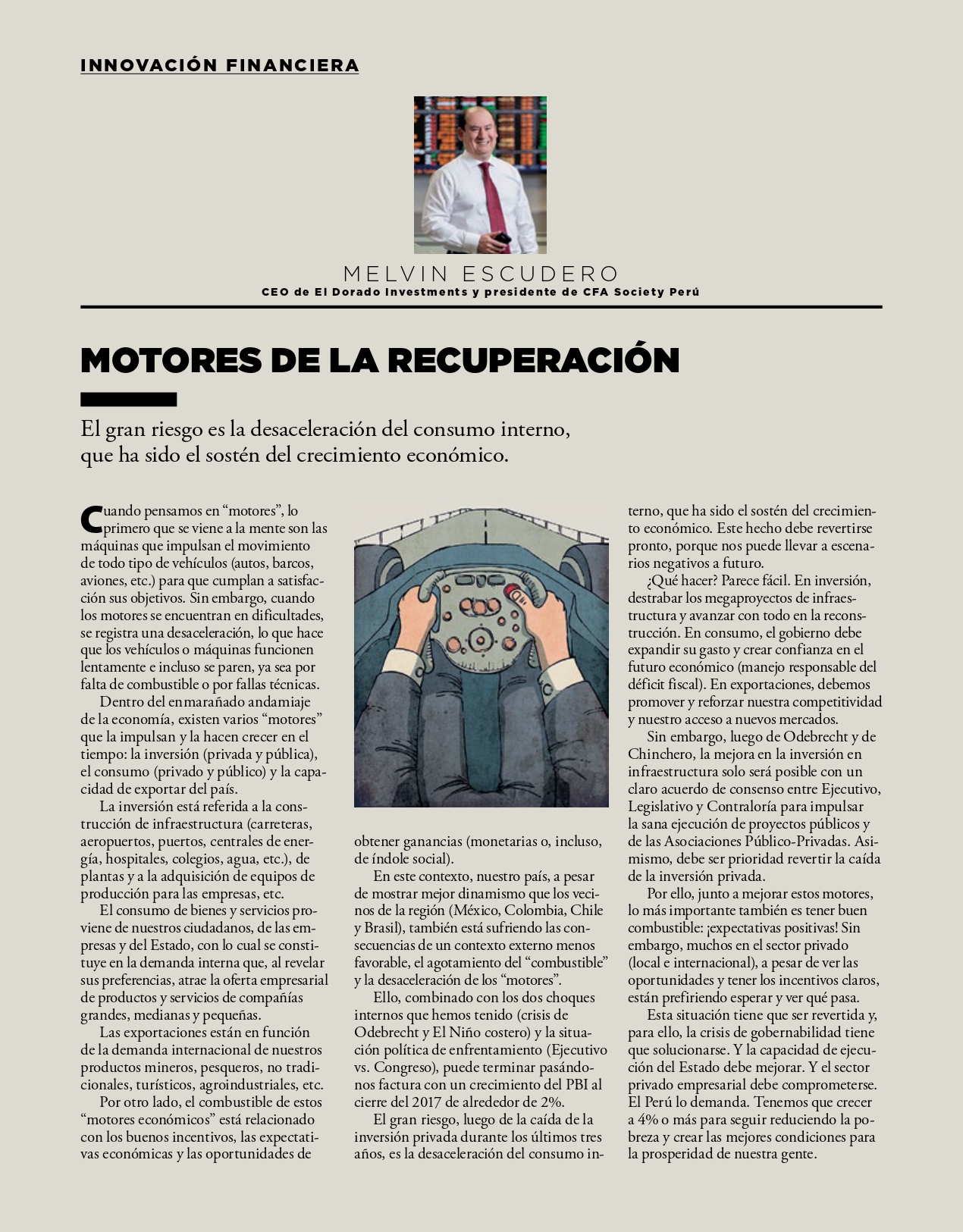 INNOVACIÓN FINANCIERA

MELVIN ESCUDERO
CEO de El Dorado Investments y presidente de CFA Society Perú

MOTORES DE LA RECUPERACIÓN

El gran riesgo es la desaceleración del consumo interno, que ha sido el sostén del crecimiento económico.

Cuando pensamos en “motores”, lo primero que se viene a la mente son las máquinas que impulsan el movimiento de todo tipo de vehículos (autos, barcos, aviones, etc.) para que cumplan a satisfacción sus objetivos. Sin embargo, cuando los motores se encuentran en dificultades, se registra una desaceleración, lo que hace que los vehículos o máquinas funcionen lentamente e incluso se paren, ya sea por falta de combustible o por fallas técnicas.

Dentro del enmarañado andamiaje de la economía, existen varios “motores” que la impulsan y la hacen crecer en el tiempo: la inversión (privada y pública), el consumo (privado y público) y la capacidad de exportar del país.

La inversión está referida a la construcción de infraestructura (carreteras, aeropuertos, puertos, centrales de energía, hospitales, colegios, agua, etc.), de plantas y a la adquisición de equipos de producción para las empresas, etc.

El consumo de bienes y servicios proviene de nuestros ciudadanos, de las empresas y del Estado, con lo cual se constituye en la demanda interna que, al revelar sus preferencias, atrae la oferta empresarial de productos y servicios de compañías grandes, medianas y pequeñas.

Las exportaciones están en función de la demanda internacional de nuestros productos mineros, pesqueros, no tradicionales, turísticos, agroindustriales, etc.

Por otro lado, el combustible de estos “motores económicos” está relacionado con los buenos incentivos, las expectativas económicas y las oportunidades de obtener ganancias (monetarias o, incluso, de índole social).

En este contexto, nuestro país, a pesar de mostrar mejor dinamismo que los vecinos de la región (México, Colombia, Chile y Brasil), también está sufriendo las consecuencias de un contexto externo menos favorable, el agotamiento del “combustible” y la desaceleración de los “motores”.

Ello, combinado con los dos choques internos que hemos tenido (crisis de Odebrecht y El Niño costero) y la situación política de enfrentamiento (Ejecutivo vs. Congreso), puede terminar pasándonos factura con un crecimiento del PBI al cierre del 2017 de alrededor de 2%.

El gran riesgo, luego de la caída de la inversión privada durante los últimos tres años, es la desaceleración del consumo interno, que ha sido el sostén del crecimiento económico. Este hecho debe revertirse pronto, porque nos puede llevar a escenarios negativos a futuro.

¿Qué hacer? Parece fácil. En inversión, destrabar los megaproyectos de infraestructura y avanzar con todo en la reconstrucción. En consumo, el gobierno debe expandir su gasto y crear confianza en el futuro económico (manejo responsable del déficit fiscal). En exportaciones, debemos promover y reforzar nuestra competitividad y nuestro acceso a nuevos mercados.

Sin embargo, luego de Odebrecht y de Chinchero, la mejora en la inversión en infraestructura solo será posible con un claro acuerdo de consenso entre Ejecutivo, Legislativo y Contraloría para impulsar la sana ejecución de proyectos públicos y de las Asociaciones Público-Privadas. Asimismo, debe ser prioridad revertir la caída de la inversión privada.

Por ello, junto a mejorar estos motores, lo más importante también es tener buen combustible: ¡expectativas positivas! Sin embargo, muchos en el sector privado (local e internacional), a pesar de ver las oportunidades y tener los incentivos claros, están prefiriendo esperar y ver qué pasa.

Esta situación tiene que ser revertida y, para ello, la crisis de gobernabilidad tiene que solucionarse. Y la capacidad de ejecución del Estado debe mejorar. Y el sector privado empresarial debe comprometerse. El Perú lo demanda. Tenemos que crecer a 4% o más para seguir reduciendo la pobreza y crear las mejores condiciones para la prosperidad de nuestra gente.